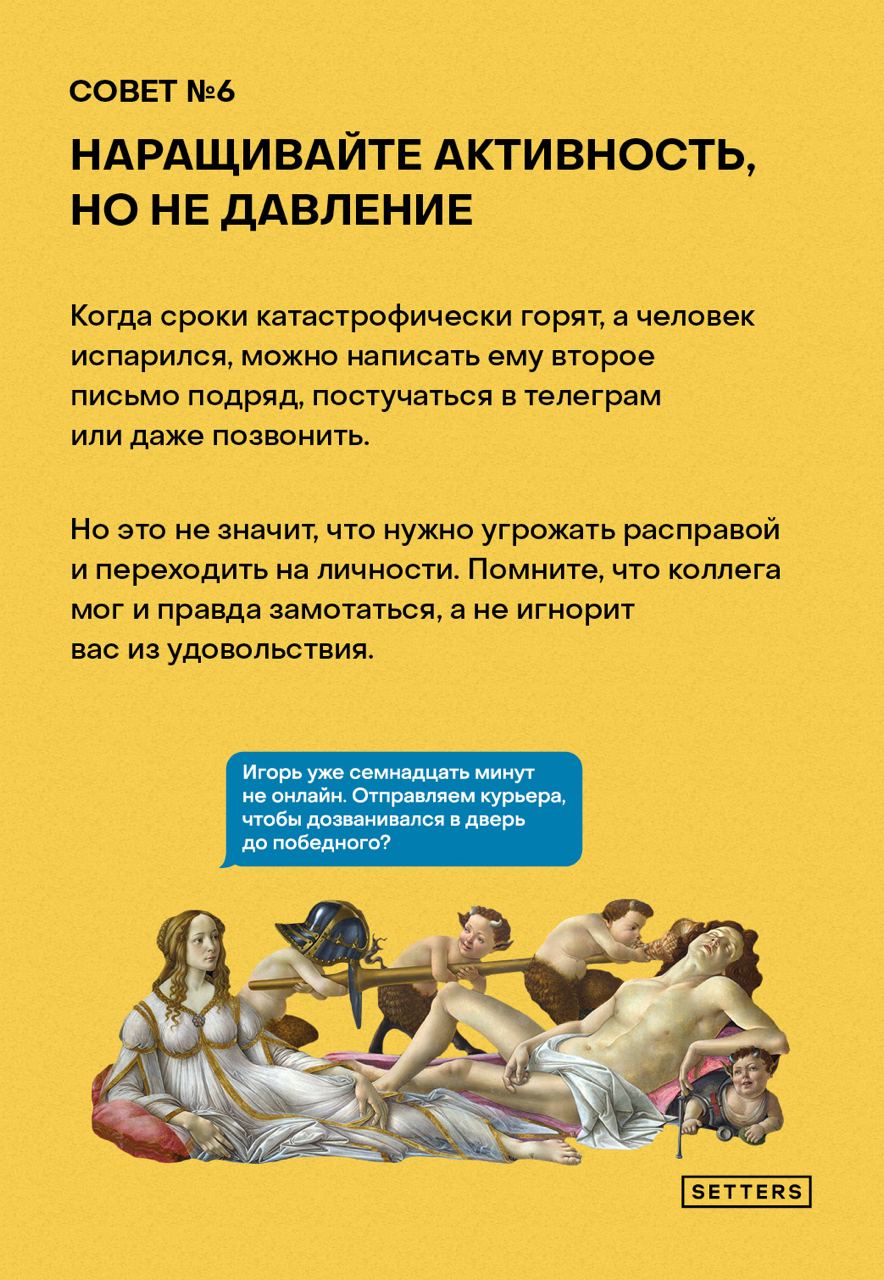 СОВЕТ №6

НАРАЩИВАЙТЕ АКТИВНОСТЬ, НО НЕ ДАВЛЕНИЕ

Когда сроки катастрофически горят, а человек испарился, можно написать ему второе письмо подряд, постучаться в телеграм или даже позвонить.

Но это не значит, что нужно угрожать расправой и переходить на личности. Помните, что коллега мог и правда замотаться, а не игнорит вас из удовольствия.

Игорь уже семнадцать минут не онлайн. Отправляем курьера, чтобы дозванивался в дверь до победного?

SETTERS